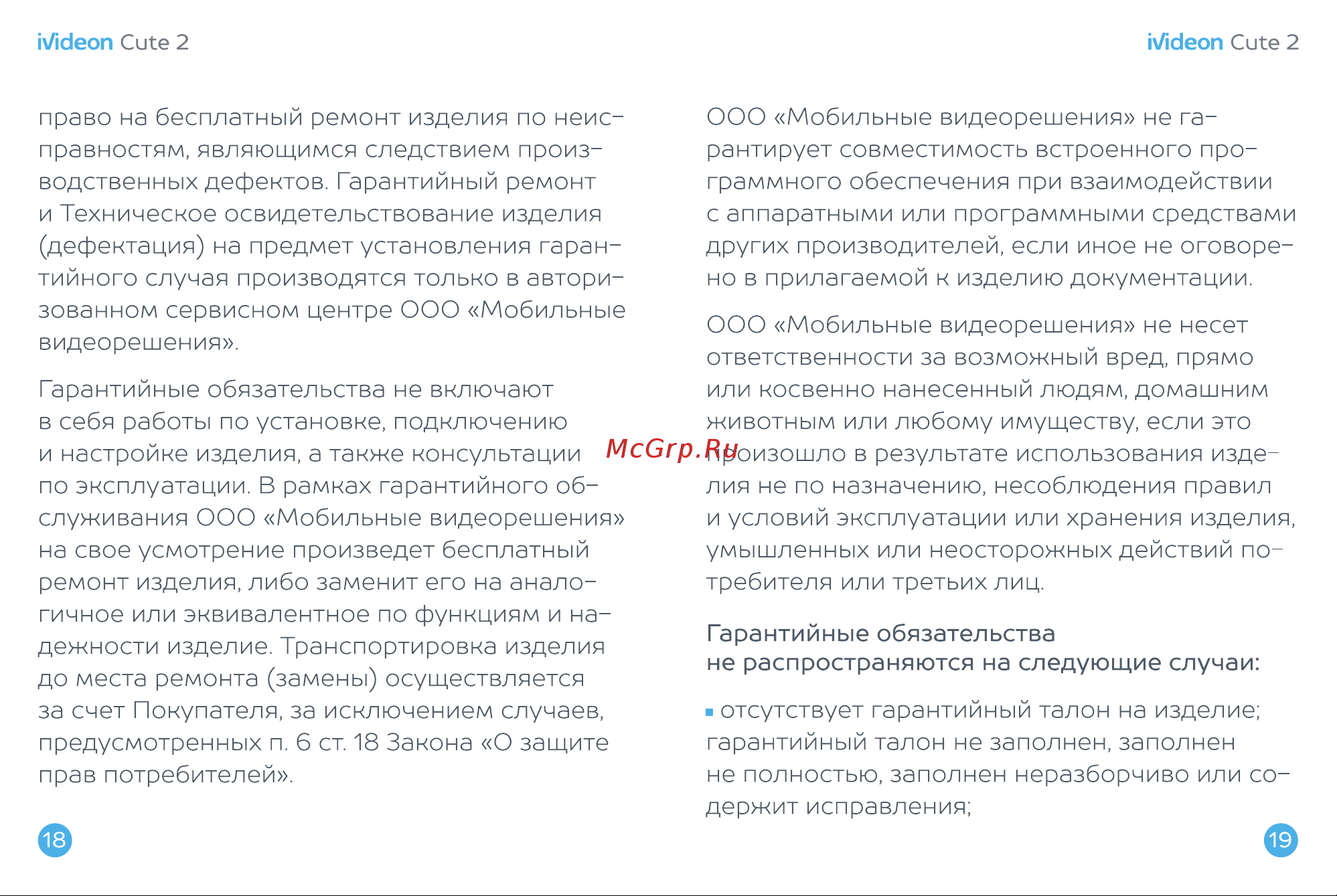 iVideon Cute 2

право на бесплатный ремонт изделия по неисправностям, являющимся следствием производственных дефектов. Гарантийный ремонт и Техническое освидетельствование изделия (дефектация) на предмет установления гарантийного случая производятся только в авторизованном сервисном центре ООО «Мобильные видеорешения».

Гарантийные обязательства не включают в себя работы по установке, подключению и настройке изделия, а также консультации по эксплуатации. В рамках гарантийного обслуживания ООО «Мобильные видеорешения» на свое усмотрение произведет бесплатный ремонт изделия, либо заменит его на аналогичное или эквивалентное по функциям и надежности изделие. Транспортировка изделия до места ремонта (замены) осуществляется за счет Покупателя, за исключением случаев, предусмотренных п. 6 ст. 18 Закона «О защите прав потребителей».

18

iVideon Cute 2

ООО «Мобильные видеорешения» не гарантирует совместимость встроенного программного обеспечения при взаимодействии с аппаратными или программными средствами других производителей, если иное не оговорено в прилагаемой к изделию документации.

ООО «Мобильные видеорешения» не несет ответственности за возможный вред, прямо или косвенно нанесенный людям, домашним животным или любому имуществу, если это произошло в результате использования изделия не по назначению, несоблюдения правил и условий эксплуатации или хранения изделия, умышленных или неосторожных действий потребителя или третьих лиц.

McGrp.Ru

Гарантийные обязательства не распространяются на следующие случаи:

▪ отсутствует гарантийный талон на изделие; гарантийный талон не заполнен, заполнен не полностью, заполнен неразборчиво или содержит исправления;

19